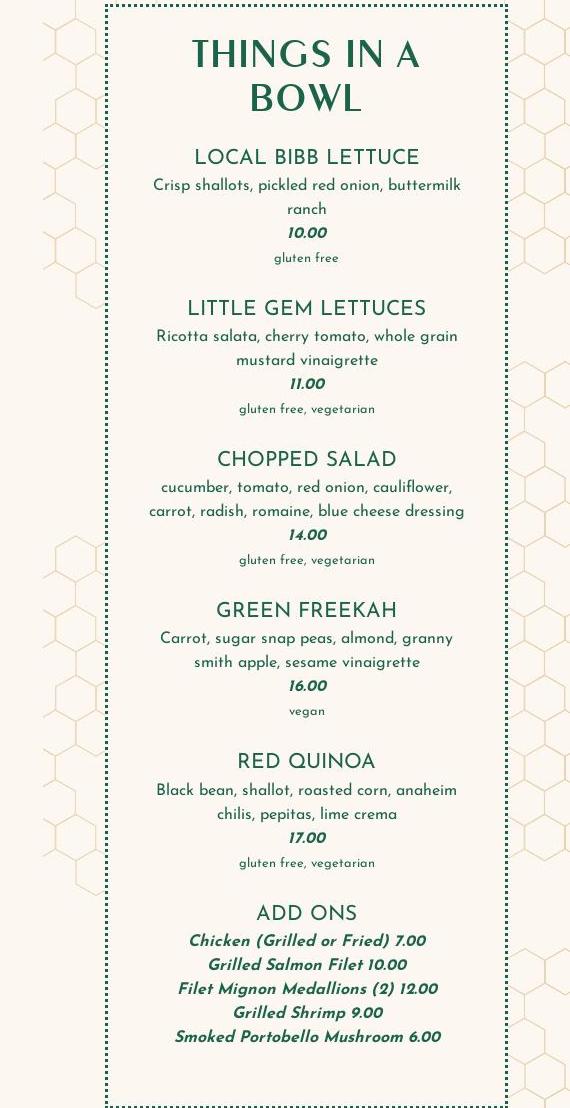 THINGS IN A BOWL

LOCAL BIBB LETTUCE
Crisp shallots, pickled red onion, buttermilk ranch
10.00
gluten free

LITTLE GEM LETTUCES
Ricotta salata, cherry tomato, whole grain mustard vinaigrette
11.00
gluten free, vegetarian

CHOPPED SALAD
cucumber, tomato, red onion, cauliflower, carrot, radish, romaine, blue cheese dressing
14.00
gluten free, vegetarian

GREEN FREEKAH
Carrot, sugar snap peas, almond, granny smith apple, sesame vinaigrette
16.00
vegan

RED QUINOA
Black bean, shallot, roasted corn, anaheim chilis, pepitas, lime crema
17.00
gluten free, vegetarian

ADD ONS
Chicken (Grilled or Fried) 7.00
Grilled Salmon Filet 10.00
Filet Mignon Medallions (2) 12.00
Grilled Shrimp 9.00
Smoked Portobello Mushroom 6.00